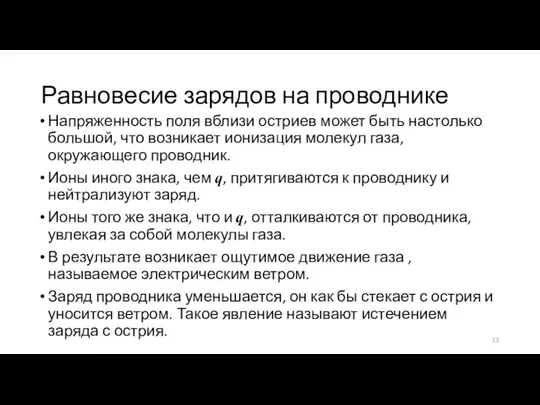 Равновесие зарядов на проводнике

• Напряженность поля вблизи остриев может быть настолько большой, что возникает ионизация молекул газа, окружающего проводник.

• Ионы иного знака, чем $q$, притягиваются к проводнику и нейтрализуют заряд.

• Ионы того же знака, что и $q$, отталкиваются от проводника, увлекая за собой молекулы газа.

• В результате возникает ощутимое движение газа , называемое электрическим ветром.

• Заряд проводника уменьшается, он как бы стекает с острия и уносится ветром. Такое явление называют истечением заряда с острия.

13